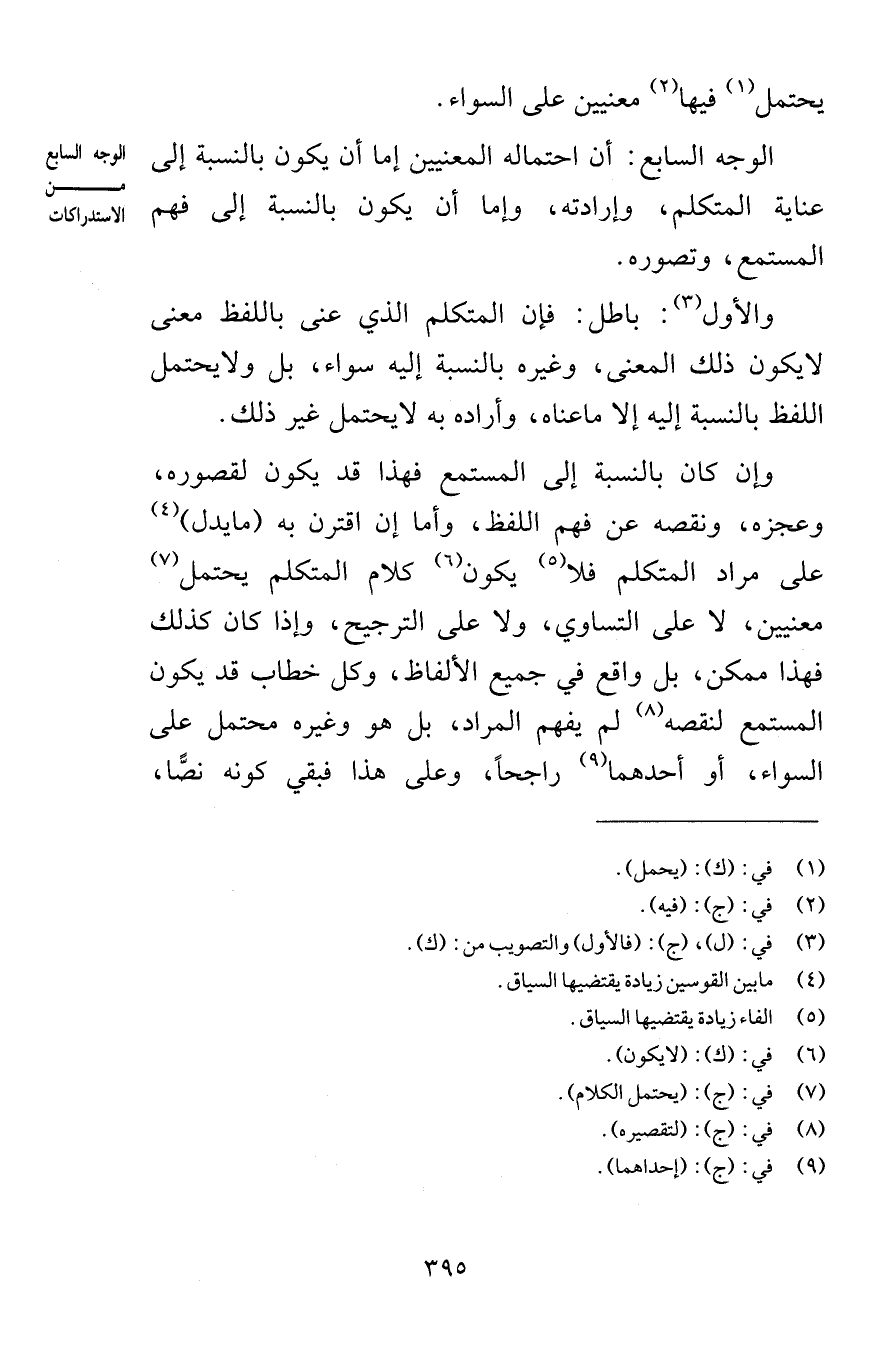 يحتمل$^{(١)}$ فيها$^{(٢)}$ معنيين على السواء.

الوجه السابع من الاستدراكات

الوجه السابع: أن احتماله المعنيين إما أن يكون بالنسبة إلى عناية المتكلم، وإرادته، وإما أن يكون بالنسبة إلى فهم المستمع، وتصوره.

والأول$^{(٣)}$: باطل: فإن المتكلم الذي عنى باللفظ معنى لايكون ذلك المعنى، وغيره بالنسبة إليه سواء، بل ولايحتمل اللفظ بالنسبة إليه إلا ماعناه، وأراده به لايحتمل غير ذلك.

وإن كان بالنسبة إلى المستمع فهذا قد يكون لقصوره، وعجزه، ونقصه عن فهم اللفظ، وأما إن اقترن به (مايدل)$^{(٤)}$ على مراد المتكلم فلا$^{(٥)}$ يكون$^{(٦)}$ كلام المتكلم يحتمل$^{(٧)}$ معنيين، لا على التساوي، ولا على الترجيح، وإذا كان كذلك فهذا ممكن، بل واقع في جميع الألفاظ، وكل خطاب قد يكون المستمع لنقصه$^{(٨)}$ لم يفهم المراد، بل هو وغيره محتمل على السواء، أو أحدهما$^{(٩)}$ راجحاً، وعلى هذا فبقي كونه نصًّا،

(١) في: (ك): (يحمل).
(٢) في: (ج): (فيه).
(٣) في: (ل)، (ج): (فالأول) والتصويب من: (ك).
(٤) مابين القوسين زيادة يقتضيها السياق.
(٥) الفاء زيادة يقتضيها السياق.
(٦) في: (ك): (لايكون).
(٧) في: (ج): (يحتمل الكلام).
(٨) في: (ج): (لتقصيره).
(٩) في: (ج): (إحداهما).

٣٩٥